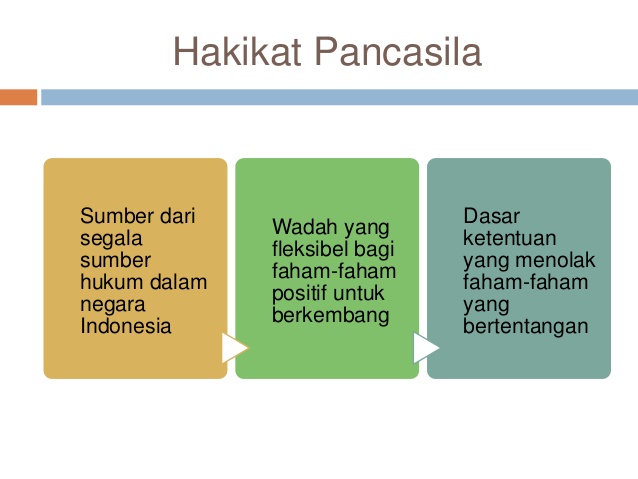 Hakikat Pancasila

Sumber dari segala sumber hukum dalam negara Indonesia

Wadah yang fleksibel bagi faham-faham positif untuk berkembang

Dasar ketentuan yang menolak faham-faham yang bertentangan